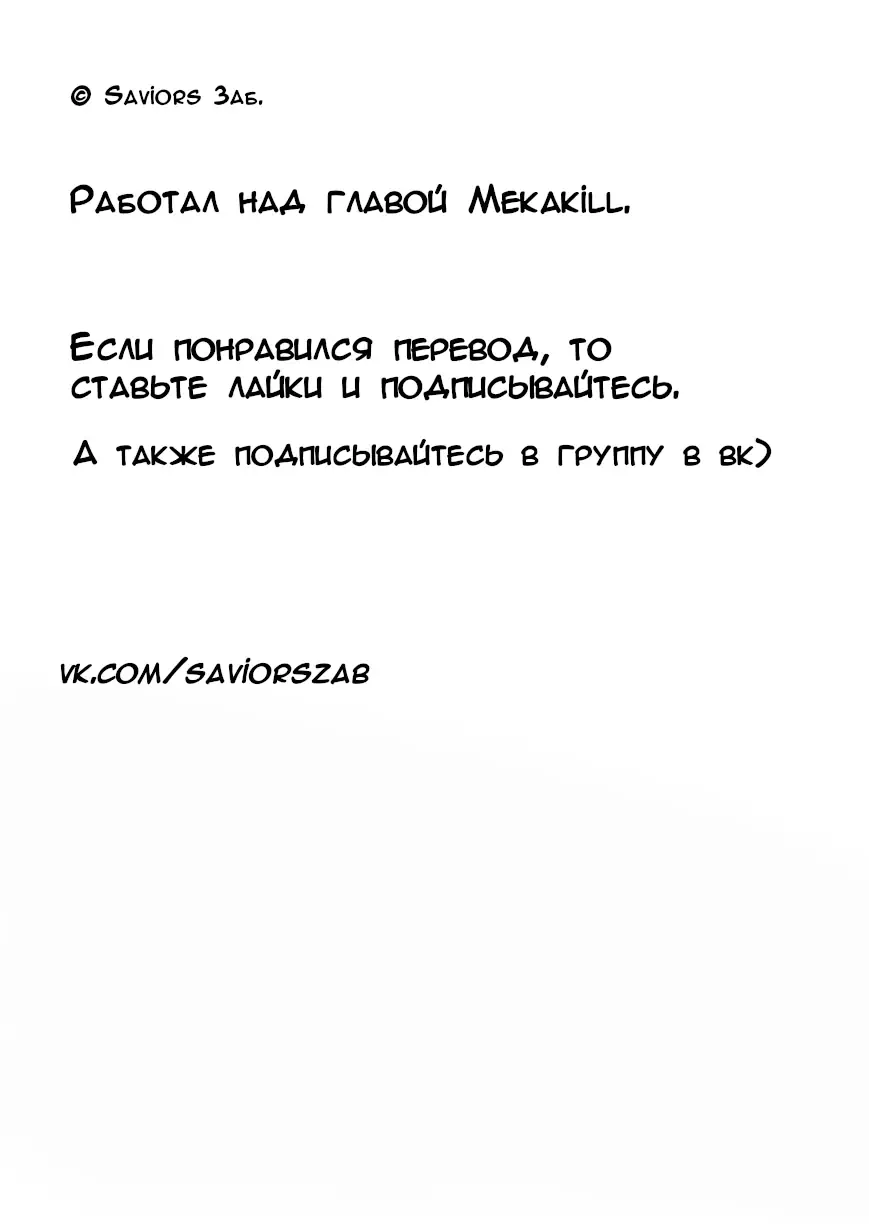 © Saviors Заб.

Работал над главой Mekakill.

Если понравился перевод, то ставьте лайки и подписывайтесь.

А также подписывайтесь в группу в вк)

vk.com/saviorszab